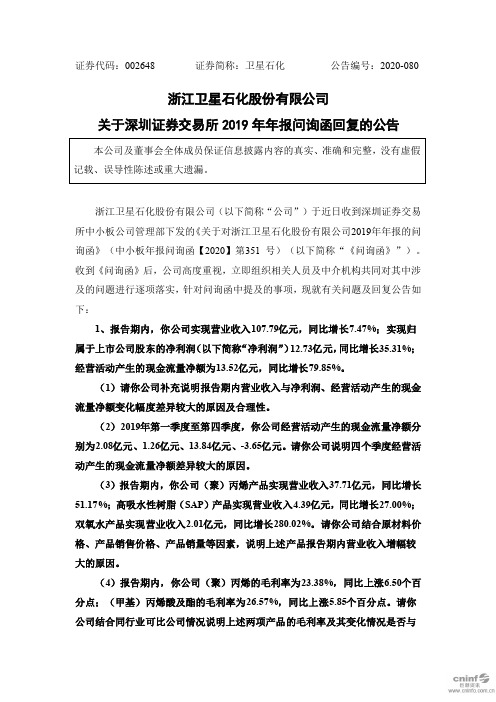 证券代码：002648　　　　证券简称：卫星石化　　　　公告编号：2020-080

浙江卫星石化股份有限公司

关于深圳证券交易所 2019 年年报问询函回复的公告

本公司及董事会全体成员保证信息披露内容的真实、准确和完整，没有虚假记载、误导性陈述或重大遗漏。

浙江卫星石化股份有限公司（以下简称“公司”）于近日收到深圳证券交易所中小板公司管理部下发的《关于对浙江卫星石化股份有限公司2019年年报的问询函》（中小板年报问询函【2020】第351 号）（以下简称“《问询函》”）。收到《问询函》后，公司高度重视，立即组织相关人员及中介机构共同对其中涉及的问题进行逐项落实，针对问询函中提及的事项，现就有关问题及回复公告如下：

1、报告期内，你公司实现营业收入107.79亿元，同比增长7.47%；实现归属于上市公司股东的净利润（以下简称“净利润”）12.73亿元，同比增长35.31%；经营活动产生的现金流量净额为13.52亿元，同比增长79.85%。

（1）请你公司补充说明报告期内营业收入与净利润、经营活动产生的现金流量净额变化幅度差异较大的原因及合理性。

（2）2019年第一季度至第四季度，你公司经营活动产生的现金流量净额分别为2.08亿元、1.26亿元、13.84亿元、-3.65亿元。请你公司说明四个季度经营活动产生的现金流量净额差异较大的原因。

（3）报告期内，你公司（聚）丙烯产品实现营业收入37.71亿元，同比增长51.17%；高吸水性树脂（SAP）产品实现营业收入4.39亿元，同比增长27.00%；双氧水产品实现营业收入2.01亿元，同比增长280.02%。请你公司结合原材料价格、产品销售价格、产品销量等因素，说明上述产品报告期内营业收入增幅较大的原因。

（4）报告期内，你公司（聚）丙烯的毛利率为23.38%，同比上涨6.50个百分点；（甲基）丙烯酸及酯的毛利率为26.57%，同比上涨5.85个百分点。请你公司结合同行业可比公司情况说明上述两项产品的毛利率及其变化情况是否与

cninf 巨潮资讯
www.cninfo.com.cn